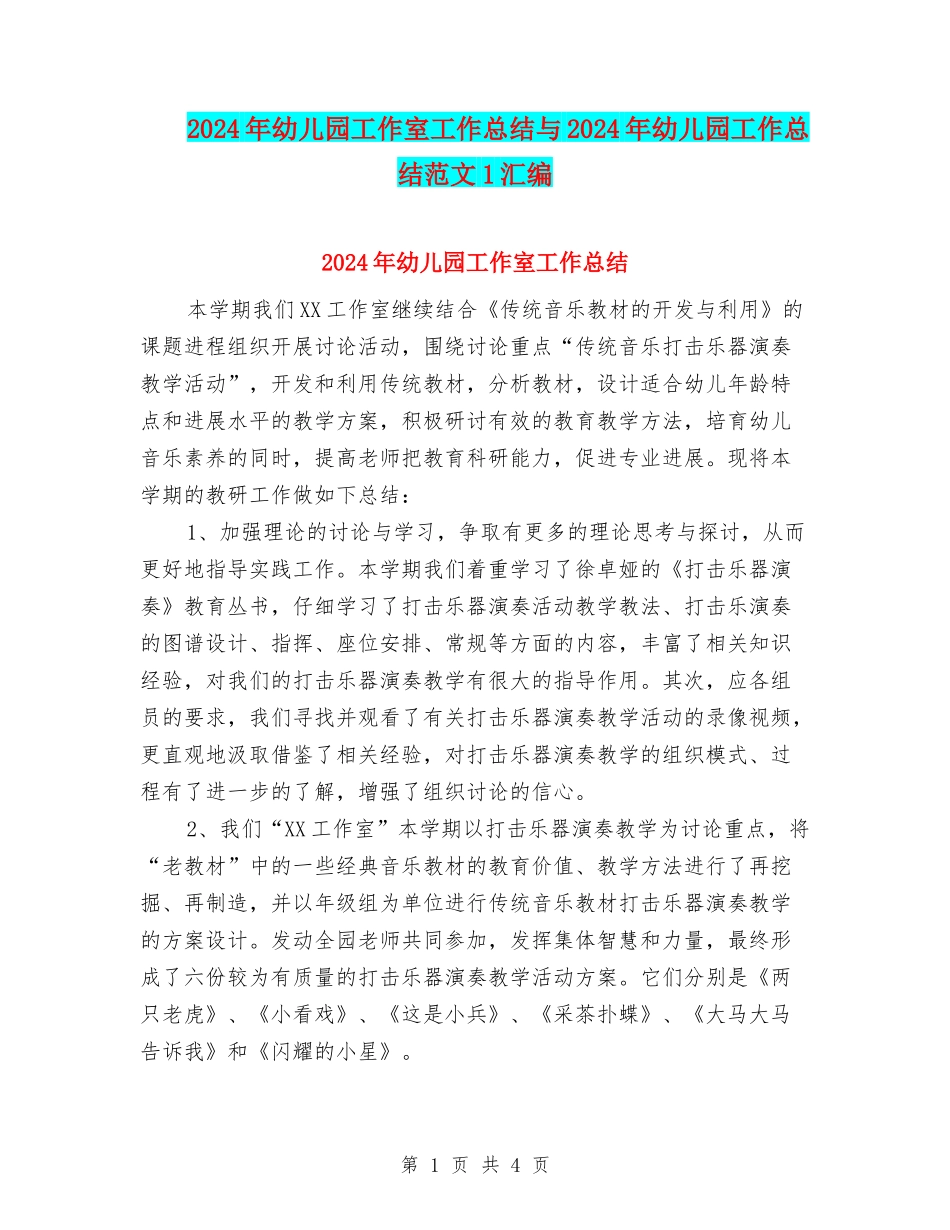 2024年幼儿园工作室工作总结与2024年幼儿园工作总结范文1汇编

2024年幼儿园工作室工作总结

本学期我们XX工作室继续结合《传统音乐教材的开发与利用》的课题进程组织开展讨论活动，围绕讨论重点“传统音乐打击乐器演奏教学活动”，开发和利用传统教材，分析教材，设计适合幼儿年龄特点和进展水平的教学方案，积极研讨有效的教育教学方法，培育幼儿音乐素养的同时，提高老师把教育科研能力，促进专业进展。现将本学期的教研工作做如下总结：

1、加强理论的讨论与学习，争取有更多的理论思考与探讨，从而更好地指导实践工作。本学期我们着重学习了徐卓娅的《打击乐器演奏》教育丛书，仔细学习了打击乐器演奏活动教学教法、打击乐演奏的图谱设计、指挥、座位安排、常规等方面的内容，丰富了相关知识经验，对我们的打击乐器演奏教学有很大的指导作用。其次，应各组员的要求，我们寻找并观看了有关打击乐器演奏教学活动的录像视频，更直观地汲取借鉴了相关经验，对打击乐器演奏教学的组织模式、过程有了进一步的了解，增强了组织讨论的信心。

2、我们“XX工作室”本学期以打击乐器演奏教学为讨论重点，将“老教材”中的一些经典音乐教材的教育价值、教学方法进行了再挖掘、再制造，并以年级组为单位进行传统音乐教材打击乐器演奏教学的方案设计。发动全园老师共同参加，发挥集体智慧和力量，最终形成了六份较为有质量的打击乐器演奏教学活动方案。它们分别是《两只老虎》、《小看戏》、《这是小兵》、《采茶扑蝶》、《大马大马告诉我》和《闪耀的小星》。

第 1 页 共 4 页